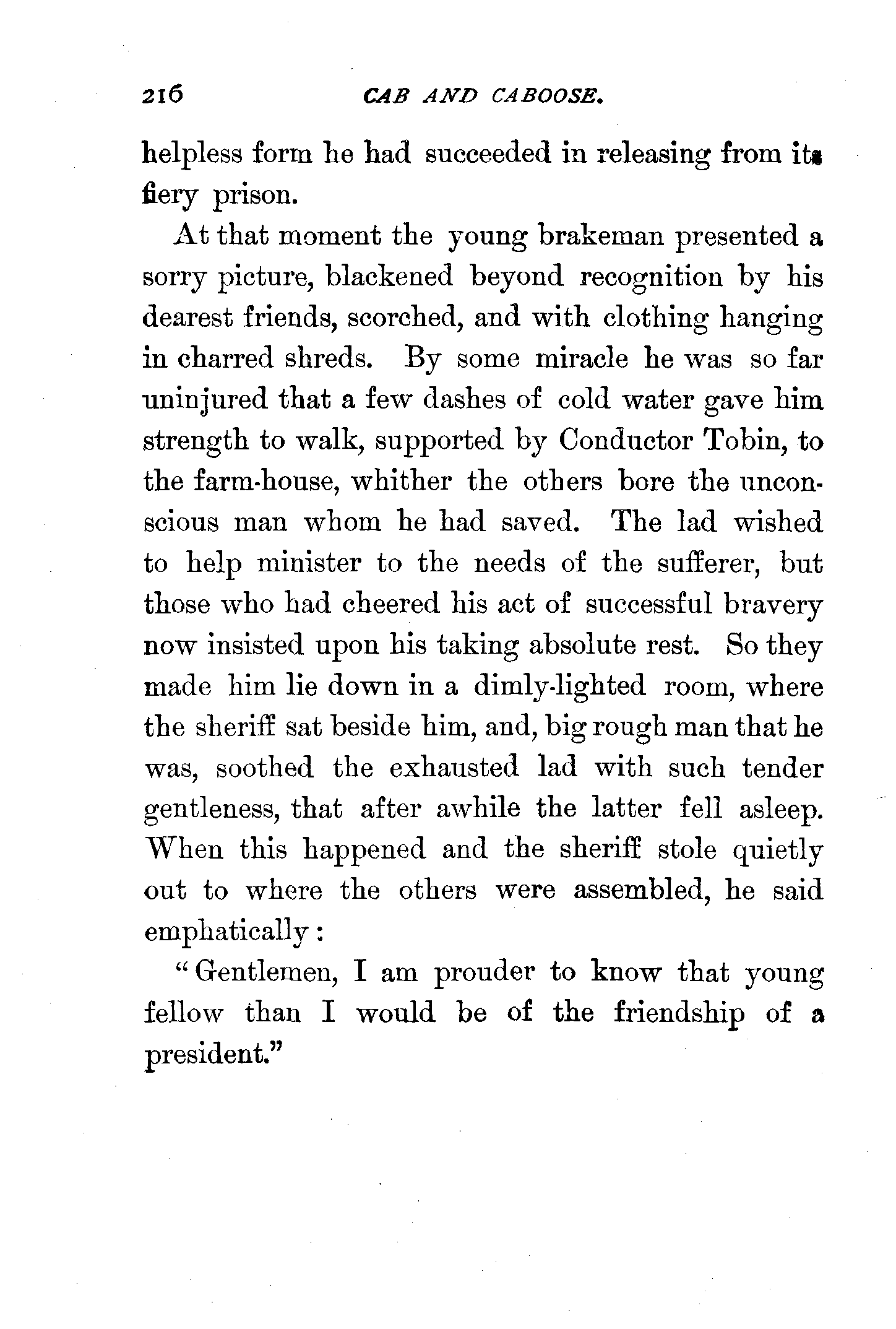 216 CAB AND CABOOSE.

helpless form he had succeeded in releasing from its fiery prison.

At that moment the young brakeman presented a sorry picture, blackened beyond recognition by his dearest friends, scorched, and with clothing hanging in charred shreds. By some miracle he was so far uninjured that a few dashes of cold water gave him strength to walk, supported by Conductor Tobin, to the farm-house, whither the others bore the unconscious man whom he had saved. The lad wished to help minister to the needs of the sufferer, but those who had cheered his act of successful bravery now insisted upon his taking absolute rest. So they made him lie down in a dimly-lighted room, where the sheriff sat beside him, and, big rough man that he was, soothed the exhausted lad with such tender gentleness, that after awhile the latter fell asleep. When this happened and the sheriff stole quietly out to where the others were assembled, he said emphatically:

"Gentlemen, I am prouder to know that young fellow than I would be of the friendship of a president."